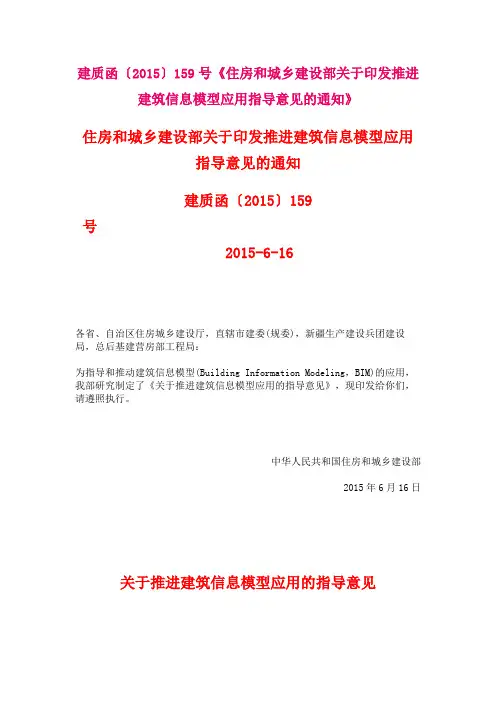 建质函〔2015〕159 号《住房和城乡建设部关于印发推进建筑信息模型应用指导意见的通知》

住房和城乡建设部关于印发推进建筑信息模型应用指导意见的通知

建质函〔2015〕159
号

2015-6-16

各省、自治区住房城乡建设厅，直辖市建委(规委)，新疆生产建设兵团建设局，总后基建营房部工程局：

为指导和推动建筑信息模型(Building Information Modeling，BIM)的应用，我部研究制定了《关于推进建筑信息模型应用的指导意见》，现印发给你们，请遵照执行。

中华人民共和国住房和城乡建设部

2015 年 6 月 16 日

关于推进建筑信息模型应用的指导意见